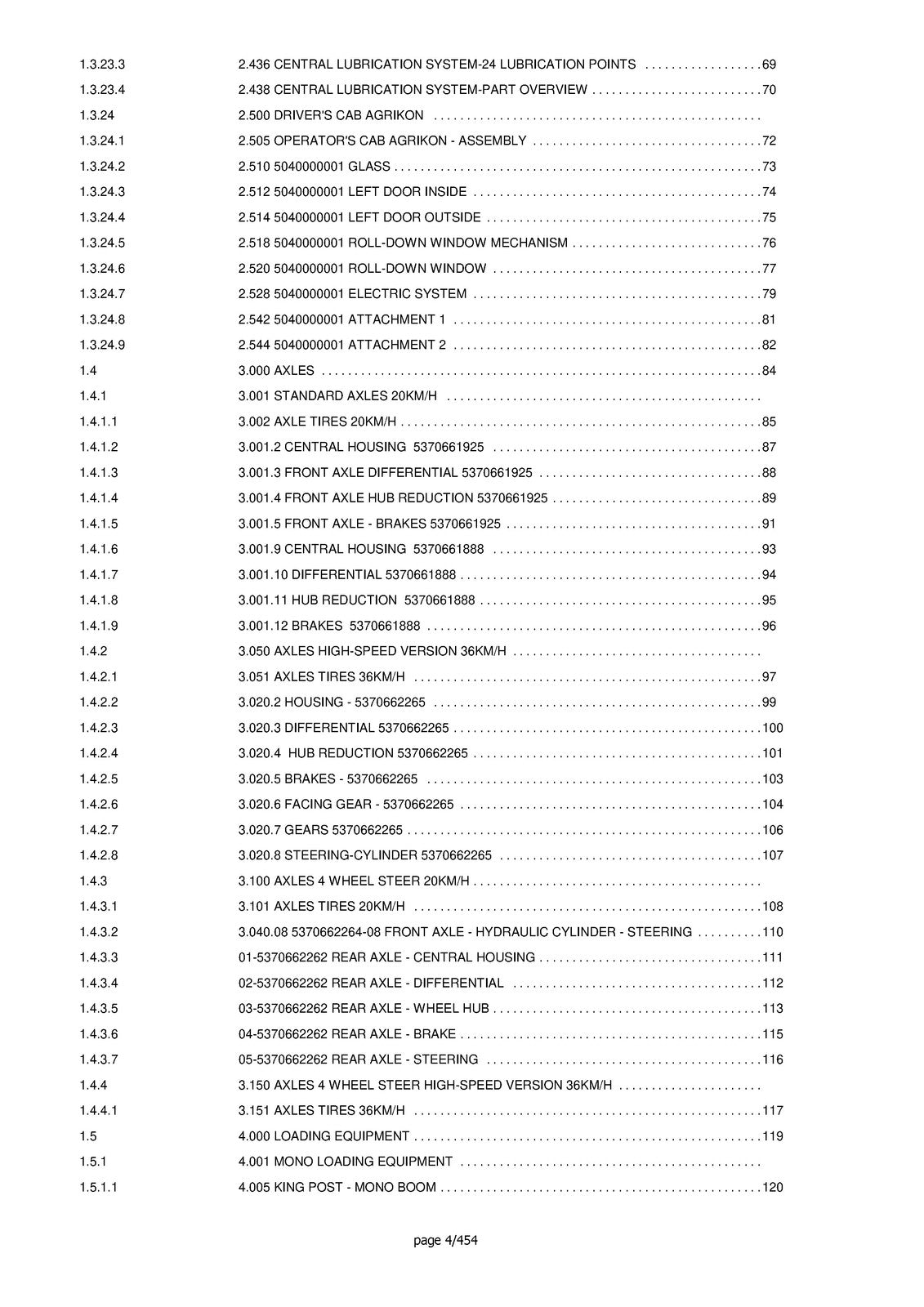 1.3.23.3 2.436 CENTRAL LUBRICATION SYSTEM-24 LUBRICATION POINTS 69
1.3.23.4 2.438 CENTRAL LUBRICATION SYSTEM-PART OVERVIEW 70
1.3.24 2.500 DRIVER'S CAB AGRIKON
1.3.24.1 2.505 OPERATOR'S CAB AGRIKON - ASSEMBLY 72
1.3.24.2 2.510 5040000001 GLASS 73
1.3.24.3 2.512 5040000001 LEFT DOOR INSIDE 74
1.3.24.4 2.514 5040000001 LEFT DOOR OUTSIDE 75
1.3.24.5 2.518 5040000001 ROLL-DOWN WINDOW MECHANISM 76
1.3.24.6 2.520 5040000001 ROLL-DOWN WINDOW 77
1.3.24.7 2.528 5040000001 ELECTRIC SYSTEM 79
1.3.24.8 2.542 5040000001 ATTACHMENT 1 81
1.3.24.9 2.544 5040000001 ATTACHMENT 2 82
1.4 3.000 AXLES 84
1.4.1 3.001 STANDARD AXLES 20KM/H
1.4.1.1 3.002 AXLE TIRES 20KM/H 85
1.4.1.2 3.001.2 CENTRAL HOUSING 5370661925 87
1.4.1.3 3.001.3 FRONT AXLE DIFFERENTIAL 5370661925 88
1.4.1.4 3.001.4 FRONT AXLE HUB REDUCTION 5370661925 89
1.4.1.5 3.001.5 FRONT AXLE - BRAKES 5370661925 91
1.4.1.6 3.001.9 CENTRAL HOUSING 5370661888 93
1.4.1.7 3.001.10 DIFFERENTIAL 5370661888 94
1.4.1.8 3.001.11 HUB REDUCTION 5370661888 95
1.4.1.9 3.001.12 BRAKES 5370661888 96
1.4.2 3.050 AXLES HIGH-SPEED VERSION 36KM/H
1.4.2.1 3.051 AXLES TIRES 36KM/H 97
1.4.2.2 3.020.2 HOUSING - 5370662265 99
1.4.2.3 3.020.3 DIFFERENTIAL 5370662265 100
1.4.2.4 3.020.4 HUB REDUCTION 5370662265 101
1.4.2.5 3.020.5 BRAKES - 5370662265 103
1.4.2.6 3.020.6 FACING GEAR - 5370662265 104
1.4.2.7 3.020.7 GEARS 5370662265 106
1.4.2.8 3.020.8 STEERING-CYLINDER 5370662265 107
1.4.3 3.100 AXLES 4 WHEEL STEER 20KM/H
1.4.3.1 3.101 AXLES TIRES 20KM/H 108
1.4.3.2 3.040.08 5370662264-08 FRONT AXLE - HYDRAULIC CYLINDER - STEERING 110
1.4.3.3 01-5370662262 REAR AXLE - CENTRAL HOUSING 111
1.4.3.4 02-5370662262 REAR AXLE - DIFFERENTIAL 112
1.4.3.5 03-5370662262 REAR AXLE - WHEEL HUB 113
1.4.3.6 04-5370662262 REAR AXLE - BRAKE 115
1.4.3.7 05-5370662262 REAR AXLE - STEERING 116
1.4.4 3.150 AXLES 4 WHEEL STEER HIGH-SPEED VERSION 36KM/H
1.4.4.1 3.151 AXLES TIRES 36KM/H 117
1.5 4.000 LOADING EQUIPMENT 119
1.5.1 4.001 MONO LOADING EQUIPMENT
1.5.1.1 4.005 KING POST - MONO BOOM 120

page 4/454